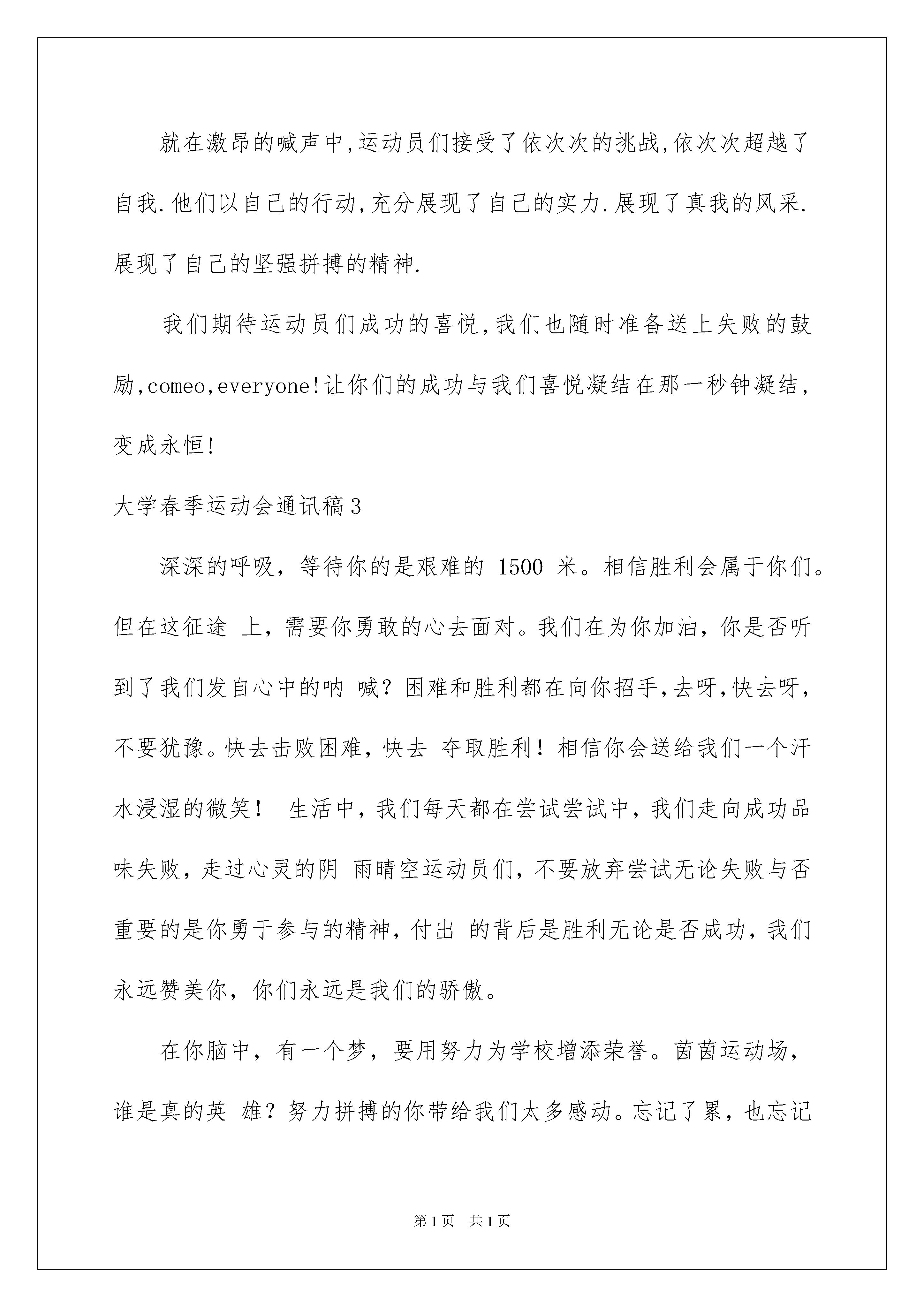 就在激昂的喊声中,运动员们接受了依次次的挑战,依次次超越了自我.他们以自己的行动,充分展现了自己的实力.展现了真我的风采.展现了自己的坚强拼搏的精神.

我们期待运动员们成功的喜悦,我们也随时准备送上失败的鼓励,comeo,everyone!让你们的成功与我们喜悦凝结在那一秒钟凝结,变成永恒!

大学春季运动会通讯稿3

深深的呼吸，等待你的是艰难的 1500 米。相信胜利会属于你们。但在这征途 上，需要你勇敢的心去面对。我们在为你加油，你是否听到了我们发自心中的呐 喊？困难和胜利都在向你招手,去呀,快去呀，不要犹豫。快去击败困难，快去 夺取胜利！相信你会送给我们一个汗水浸湿的微笑！ 生活中，我们每天都在尝试尝试中，我们走向成功品味失败，走过心灵的阴 雨晴空运动员们，不要放弃尝试无论失败与否重要的是你勇于参与的精神，付出 的背后是胜利无论是否成功，我们永远赞美你，你们永远是我们的骄傲。

在你脑中，有一个梦，要用努力为学校增添荣誉。茵茵运动场，谁是真的英 雄？努力拼搏的你带给我们太多感动。忘记了累，也忘记

第1页 共1页